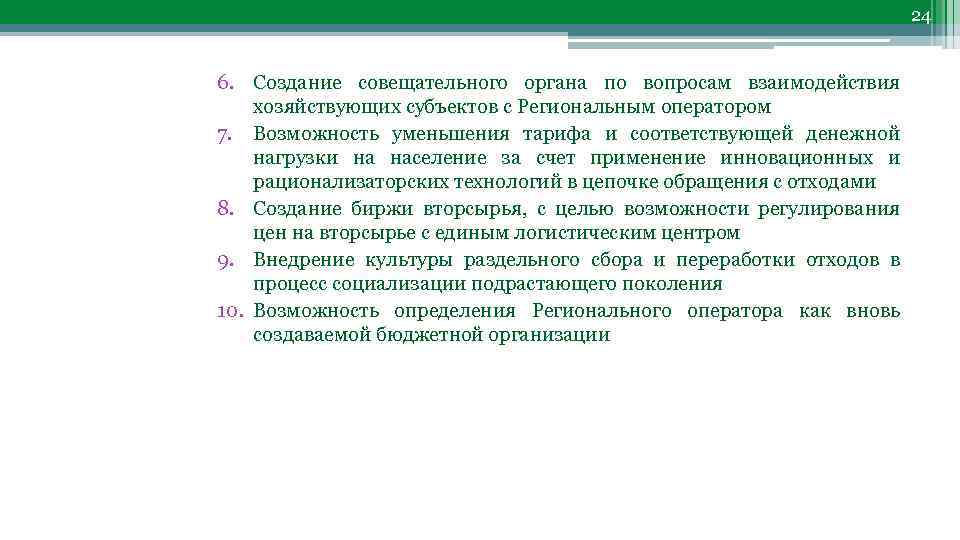 24

6. Создание совещательного органа по вопросам взаимодействия хозяйствующих субъектов с Региональным оператором
7. Возможность уменьшения тарифа и соответствующей денежной нагрузки на население за счет применение инновационных и рационализаторских технологий в цепочке обращения с отходами
8. Создание биржи вторсырья, с целью возможности регулирования цен на вторсырье с единым логистическим центром
9. Внедрение культуры раздельного сбора и переработки отходов в процесс социализации подрастающего поколения
10. Возможность определения Регионального оператора как вновь создаваемой бюджетной организации